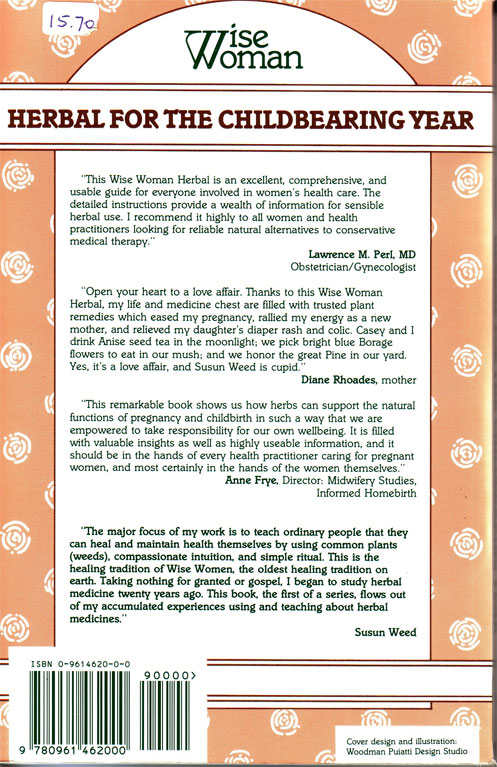 15.70

Wise Woman

HERBAL FOR THE CHILDBEARING YEAR

"This Wise Woman Herbal is an excellent, comprehensive, and usable guide for everyone involved in women's health care. The detailed instructions provide a wealth of information for sensible herbal use. I recommend it highly to all women and health practitioners looking for reliable natural alternatives to conservative medical therapy."

Lawrence M. Perl, MD
Obstetrician/Gynecologist

"Open your heart to a love affair. Thanks to this Wise Woman Herbal, my life and medicine chest are filled with trusted plant remedies which eased my pregnancy, rallied my energy as a new mother, and relieved my daughter's diaper rash and colic. Casey and I drink Anise seed tea in the moonlight; we pick bright blue Borage flowers to eat in our mush; and we honor the great Pine in our yard. Yes, it's a love affair, and Susun Weed is cupid."

Diane Rhoades, mother

"This remarkable book shows us how herbs can support the natural functions of pregnancy and childbirth in such a way that we are empowered to take responsibility for our own wellbeing. It is filled with valuable insights as well as highly useable information, and it should be in the hands of every health practitioner caring for pregnant women, and most certainly in the hands of the women themselves."

Anne Frye, Director: Midwifery Studies,
Informed Homebirth

"The major focus of my work is to teach ordinary people that they can heal and maintain health themselves by using common plants (weeds), compassionate intuition, and simple ritual. This is the healing tradition of Wise Women, the oldest healing tradition on earth. Taking nothing for granted or gospel, I began to study herbal medicine twenty years ago. This book, the first of a series, flows out of my accumulated experiences using and teaching about herbal medicines."

Susun Weed

ISBN 0-9614620-0-0

90000>

9 780961 462000

Cover design and illustration:
Woodman Puiatti Design Studio